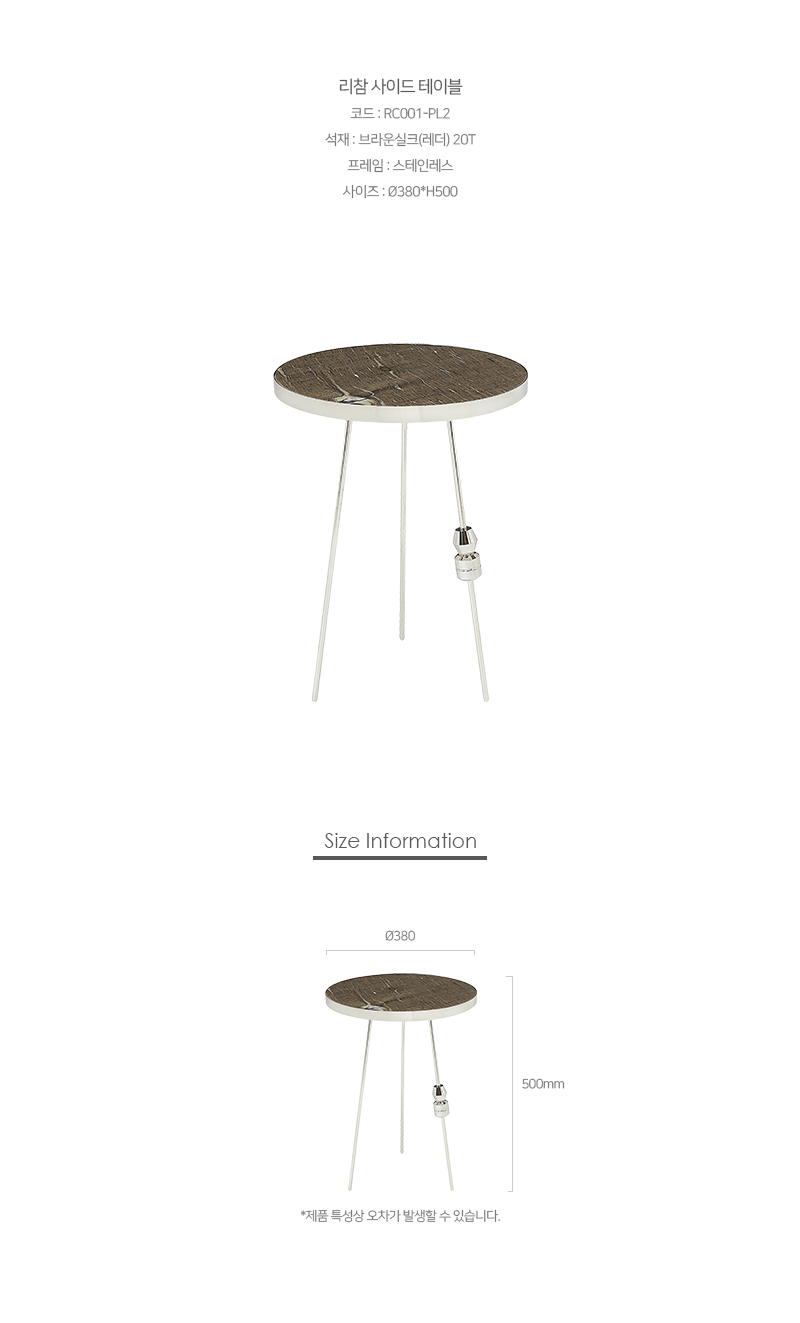 리참 사이드 테이블
코드 : RC001-PL2
석재 : 브라운실크(레더) 20T
프레임 : 스테인레스
사이즈 : Ø380*H500

Size Information

Ø380

500mm

*제품 특성상 오차가 발생할 수 있습니다.